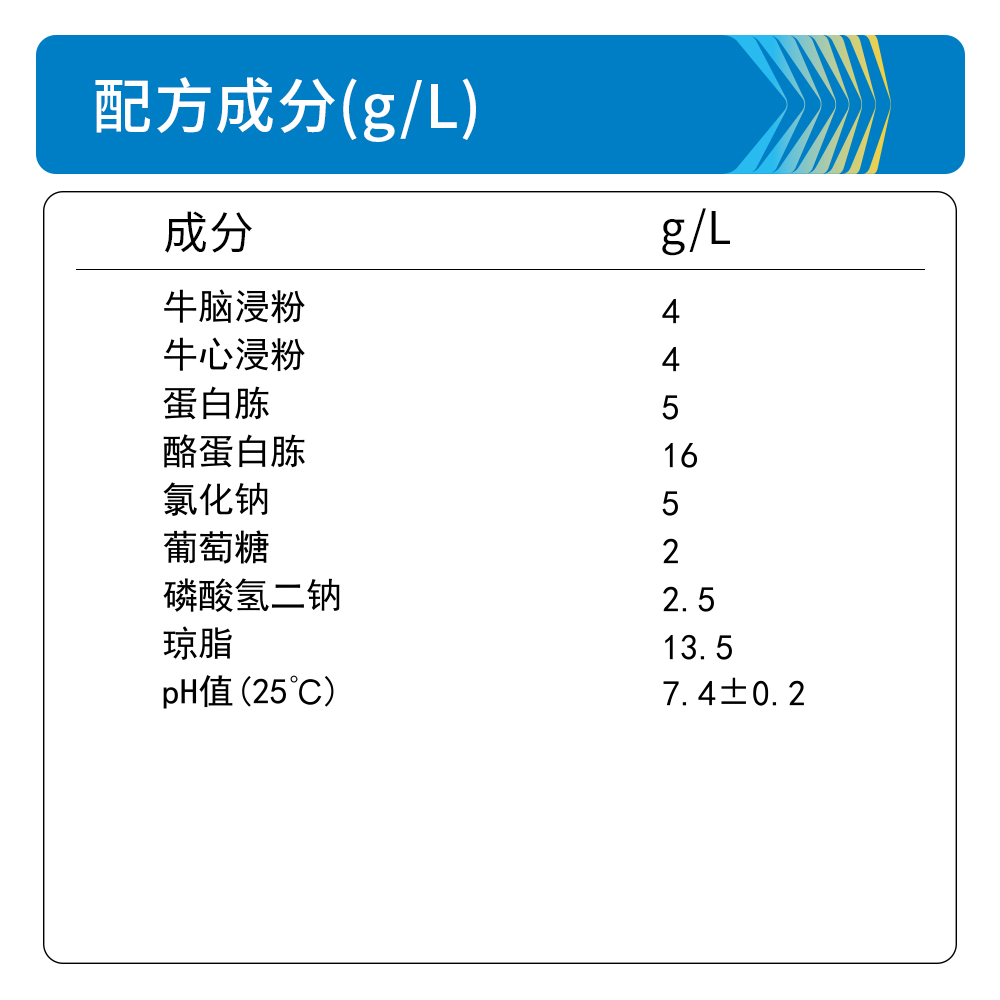 配方成分(g/L)

| 成分 | g/L |
|---|---|
| 牛脑浸粉 | 4 |
| 牛心浸粉 | 4 |
| 蛋白胨 | 5 |
| 酪蛋白胨 | 16 |
| 氯化钠 | 5 |
| 葡萄糖 | 2 |
| 磷酸氢二钠 | 2.5 |
| 琼脂 | 13.5 |
| pH值(25°C) | 7.4±0.2 |